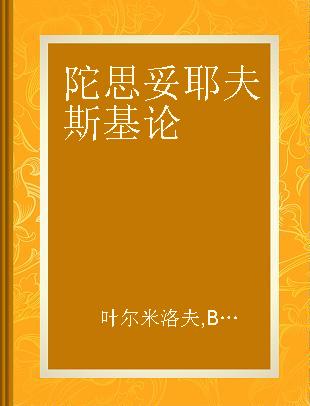 陀思妥耶夫斯基论

叶尔米洛夫,B…